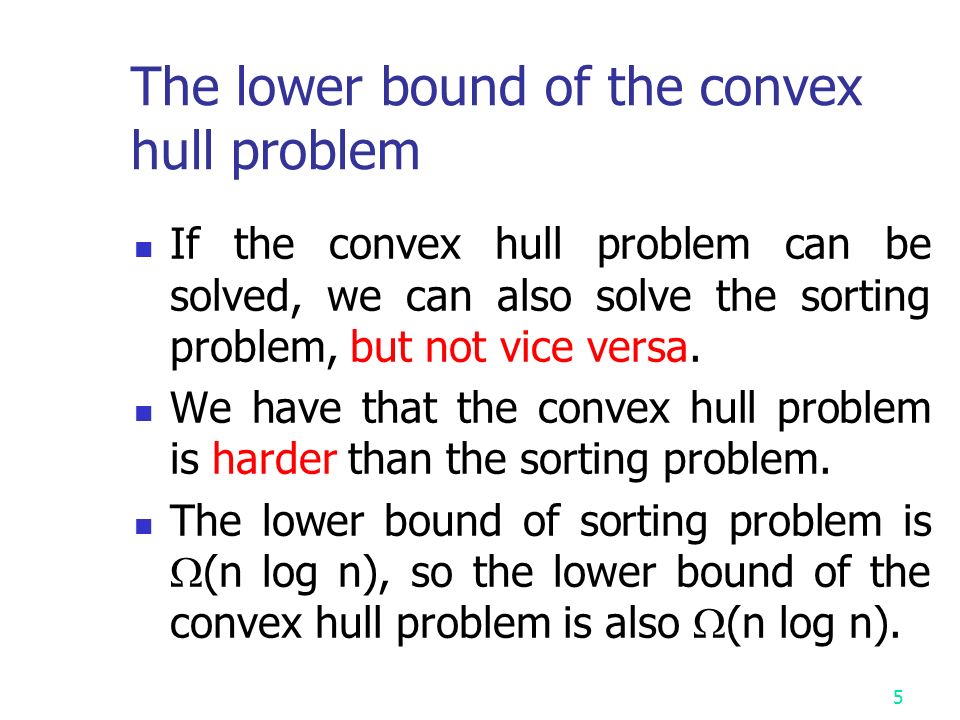 The lower bound of the convex hull problem

- If the convex hull problem can be solved, we can also solve the sorting problem, but not vice versa.
- We have that the convex hull problem is harder than the sorting problem.
- The lower bound of sorting problem is $\Omega$(n log n), so the lower bound of the convex hull problem is also $\Omega$(n log n).

5